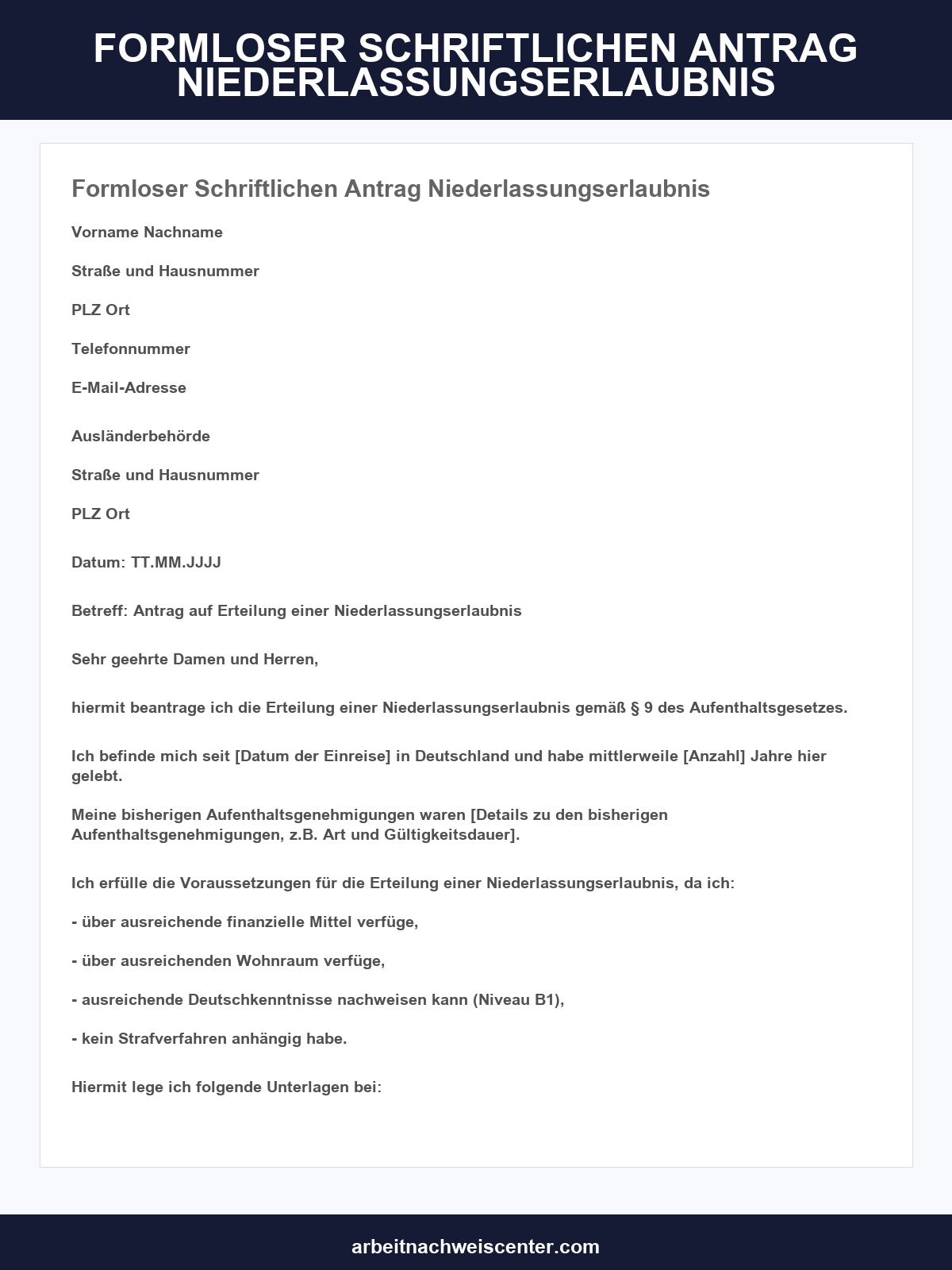 FORMLOSER SCHRIFTLICHEN ANTRAG NIEDERLASSUNGSERLAUBNIS

Formloser Schriftlichen Antrag Niederlassungserlaubnis

Vorname Nachname

Straße und Hausnummer

PLZ Ort

Telefonnummer

E-Mail-Adresse

Ausländerbehörde

Straße und Hausnummer

PLZ Ort

Datum: TT.MM.JJJJ

Betreff: Antrag auf Erteilung einer Niederlassungserlaubnis

Sehr geehrte Damen und Herren,

hiermit beantrage ich die Erteilung einer Niederlassungserlaubnis gemäß § 9 des Aufenthaltsgesetzes.

Ich befinde mich seit [Datum der Einreise] in Deutschland und habe mittlerweile [Anzahl] Jahre hier gelebt.

Meine bisherigen Aufenthaltsgenehmigungen waren [Details zu den bisherigen Aufenthaltsgenehmigungen, z.B. Art und Gültigkeitsdauer].

Ich erfülle die Voraussetzungen für die Erteilung einer Niederlassungserlaubnis, da ich:

- über ausreichende finanzielle Mittel verfüge,

- über ausreichenden Wohnraum verfüge,

- ausreichende Deutschkenntnisse nachweisen kann (Niveau B1),

- kein Strafverfahren anhängig habe.

Hiermit lege ich folgende Unterlagen bei:

arbeitnachweiscenter.com